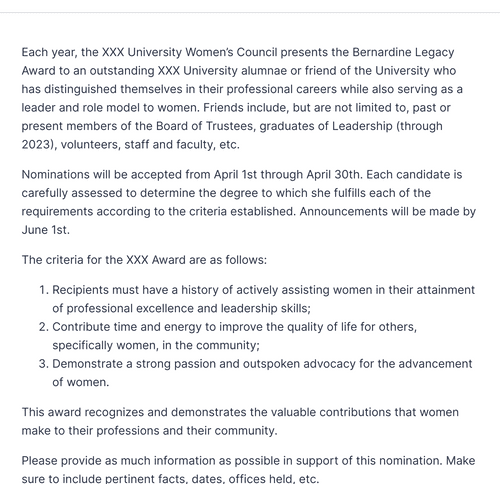 Each year, the XXX University Women's Council presents the Bernardine Legacy Award to an outstanding XXX University alumnae or friend of the University who has distinguished themselves in their professional careers while also serving as a leader and role model to women. Friends include, but are not limited to, past or present members of the Board of Trustees, graduates of Leadership (through 2023), volunteers, staff and faculty, etc.

Nominations will be accepted from April 1st through April 30th. Each candidate is carefully assessed to determine the degree to which she fulfills each of the requirements according to the criteria established. Announcements will be made by June 1st.

The criteria for the XXX Award are as follows:

1. Recipients must have a history of actively assisting women in their attainment of professional excellence and leadership skills;
2. Contribute time and energy to improve the quality of life for others, specifically women, in the community;
3. Demonstrate a strong passion and outspoken advocacy for the advancement of women.

This award recognizes and demonstrates the valuable contributions that women make to their professions and their community.

Please provide as much information as possible in support of this nomination. Make sure to include pertinent facts, dates, offices held, etc.